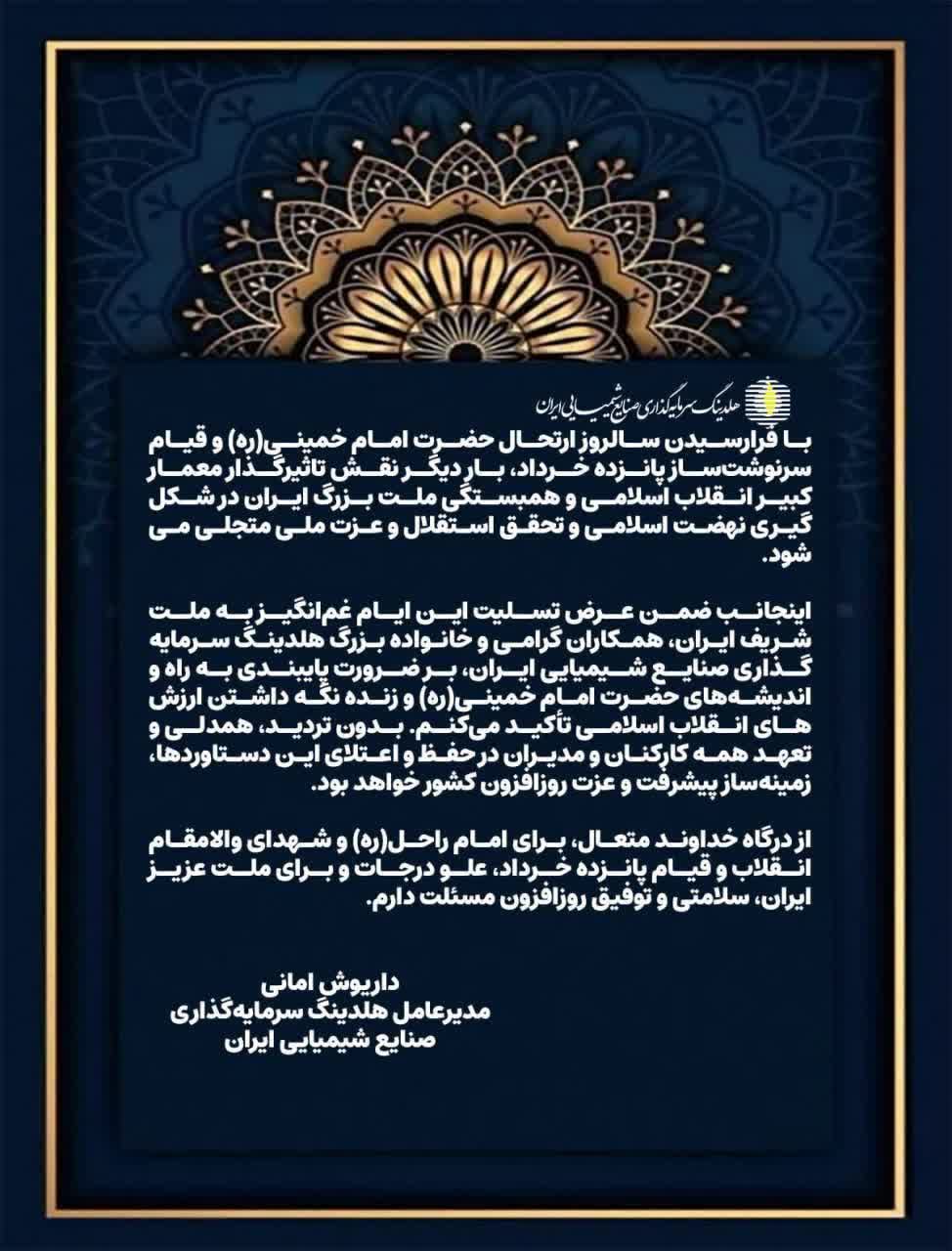 هلدینگ سرمایه‌گذاری صنایع شیمیایی ایران

با فرارسیدن سالروز ارتحال حضرت امام خمینی(ره) و قیام سرنوشت‌ساز پانزده خرداد، بار دیگر نقش تاثیرگذار معمار کبیر انقلاب اسلامی و همبستگی ملت بزرگ ایران در شکل گیری نهضت اسلامی و تحقق استقلال و عزت ملی متجلی می شود.

اینجانب ضمن عرض تسلیت این ایام غم‌انگیز به ملت شریف ایران، همکاران گرامی و خانواده بزرگ هلدینگ سرمایه گذاری صنایع شیمیایی ایران، بر ضرورت پایبندی به راه و اندیشه‌های حضرت امام خمینی(ره) و زنده نگه داشتن ارزش های انقلاب اسلامی تأکید می‌کنم. بدون تردید، همدلی و تعهد همه کارکنان و مدیران در حفظ و اعتلای این دستاوردها، زمینه‌ساز پیشرفت و عزت روزافزون کشور خواهد بود.

از درگاه خداوند متعال، برای امام راحل(ره) و شهدای والامقام انقلاب و قیام پانزده خرداد، علو درجات و برای ملت عزیز ایران، سلامتی و توفیق روزافزون مسئلت دارم.

داریوش امانی
مدیرعامل هلدینگ سرمایه‌گذاری
صنایع شیمیایی ایران